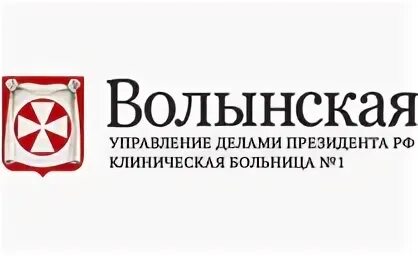 Волынская
УПРАВЛЕНИЕ ДЕЛАМИ ПРЕЗИДЕНТА РФ
КЛИНИЧЕСКАЯ БОЛЬНИЦА №1